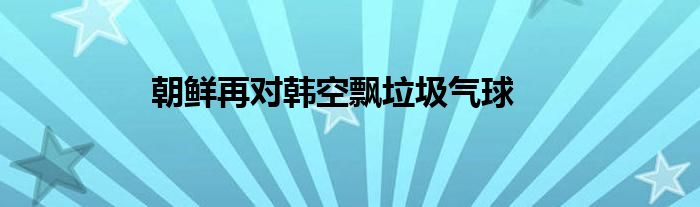 朝鲜再对韩空飘垃圾气球